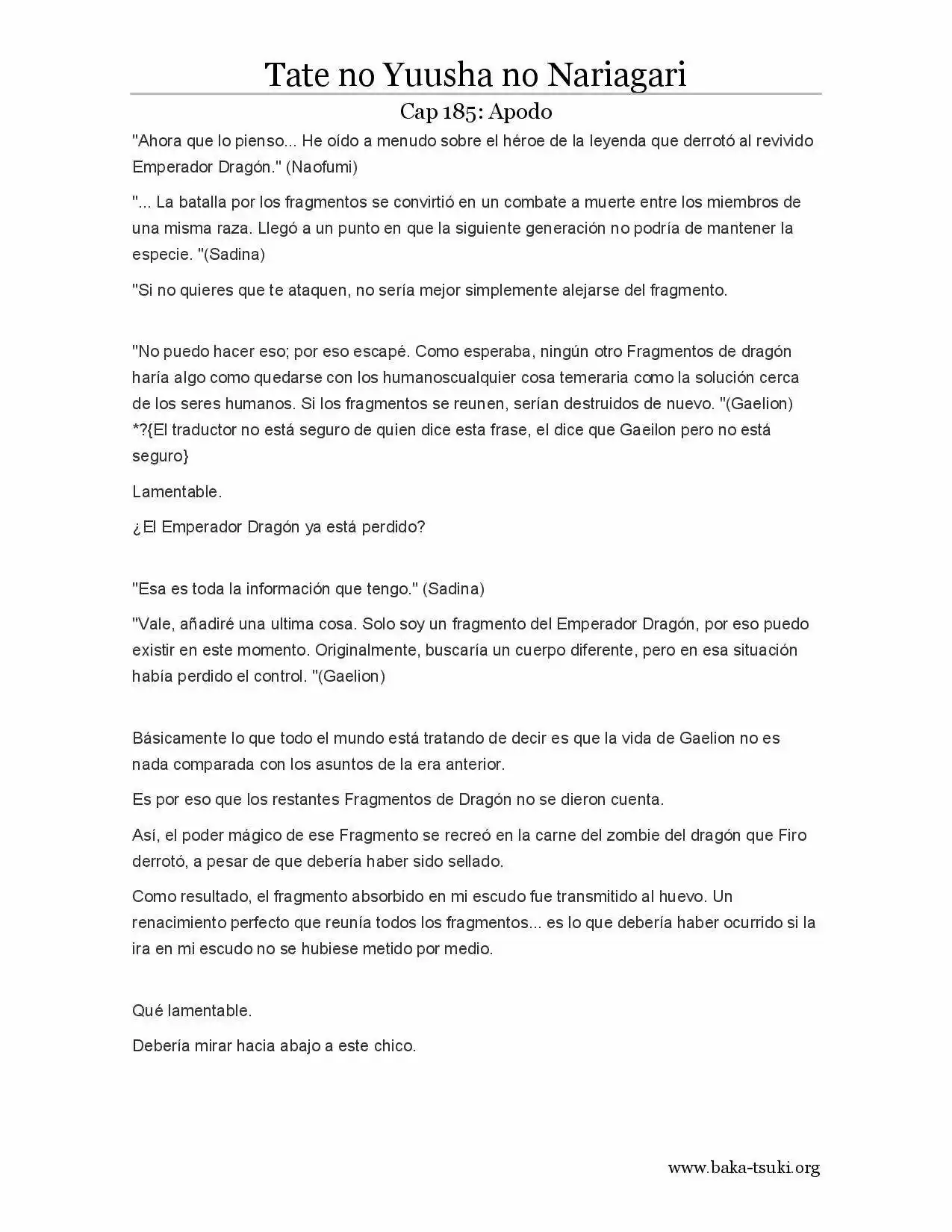 Tate no Yuusha no Nariagari

Cap 185: Apodo

"Ahora que lo pienso... He oído a menudo sobre el héroe de la leyenda que derrotó al revivido Emperador Dragón." (Naofumi)

"... La batalla por los fragmentos se convirtió en un combate a muerte entre los miembros de una misma raza. Llegó a un punto en que la siguiente generación no podría de mantener la especie. "(Sadina)

"Si no quieres que te ataquen, no sería mejor simplemente alejarse del fragmento.

"No puedo hacer eso; por eso escapé. Como esperaba, ningún otro Fragmentos de dragón haría algo como quedarse con los humanoscualquier cosa temeraria como la solución cerca de los seres humanos. Si los fragmentos se reunen, serían destruidos de nuevo. "(Gaelion) *?{El traductor no está seguro de quien dice esta frase, el dice que Gaeilon pero no está seguro}

Lamentable.

¿El Emperador Dragón ya está perdido?

"Esa es toda la información que tengo." (Sadina)

"Vale, añadiré una ultima cosa. Solo soy un fragmento del Emperador Dragón, por eso puedo existir en este momento. Originalmente, buscaría un cuerpo diferente, pero en esa situación había perdido el control. "(Gaelion)

Básicamente lo que todo el mundo está tratando de decir es que la vida de Gaelion no es nada comparada con los asuntos de la era anterior.

Es por eso que los restantes Fragmentos de Dragón no se dieron cuenta.

Así, el poder mágico de ese Fragmento se recreó en la carne del zombie del dragón que Firo derrotó, a pesar de que debería haber sido sellado.

Como resultado, el fragmento absorbido en mi escudo fue transmitido al huevo. Un renacimiento perfecto que reunía todos los fragmentos... es lo que debería haber ocurrido si la ira en mi escudo no se hubiese metido por medio.

Qué lamentable.

Debería mirar hacia abajo a este chico.

www.baka-tsuki.org